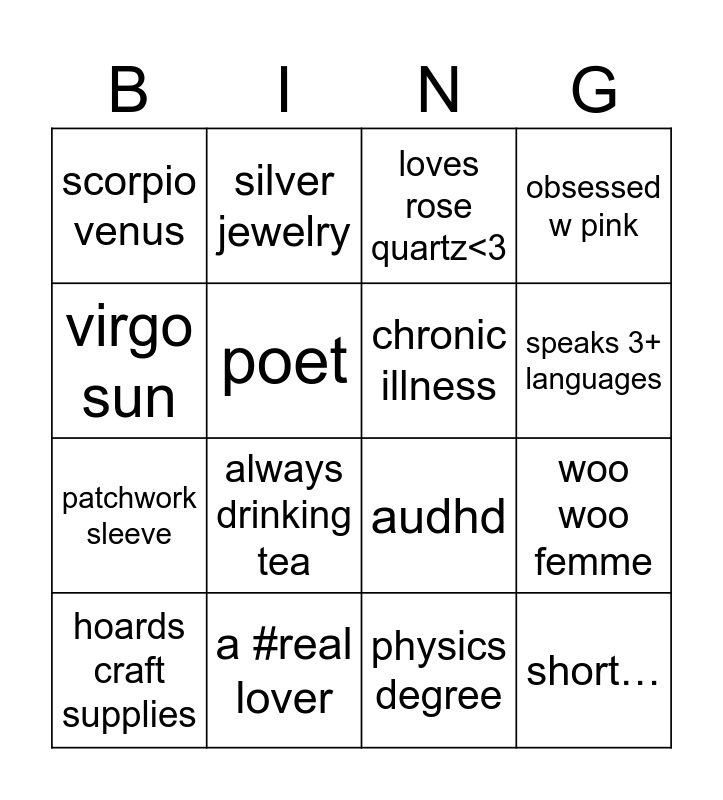 | B | I | N | G |
|---|---|---|---|
| scorpio venus | silver jewelry | loves rose quartz<3 | obsessed w pink |
| virgo sun | poet | chronic illness | speaks 3+ languages |
| patchwork sleeve | always drinking tea | audhd | woo woo femme |
| hoards craft supplies | a #real lover | physics degree | short… |